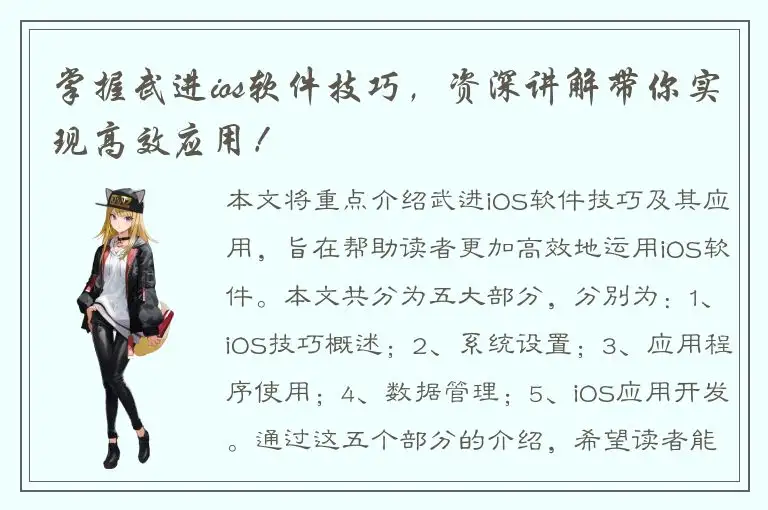 掌握武进ios软件技巧，资深讲解带你实现高效应用！

本文将重点介绍武进iOS软件技巧及其应用，旨在帮助读者更加高效地运用iOS软件。本文共分为五大部分，分别为：1、iOS技巧概述；2、系统设置；3、应用程序使用；4、数据管理；5、iOS应用开发。通过这五个部分的介绍，希望读者能